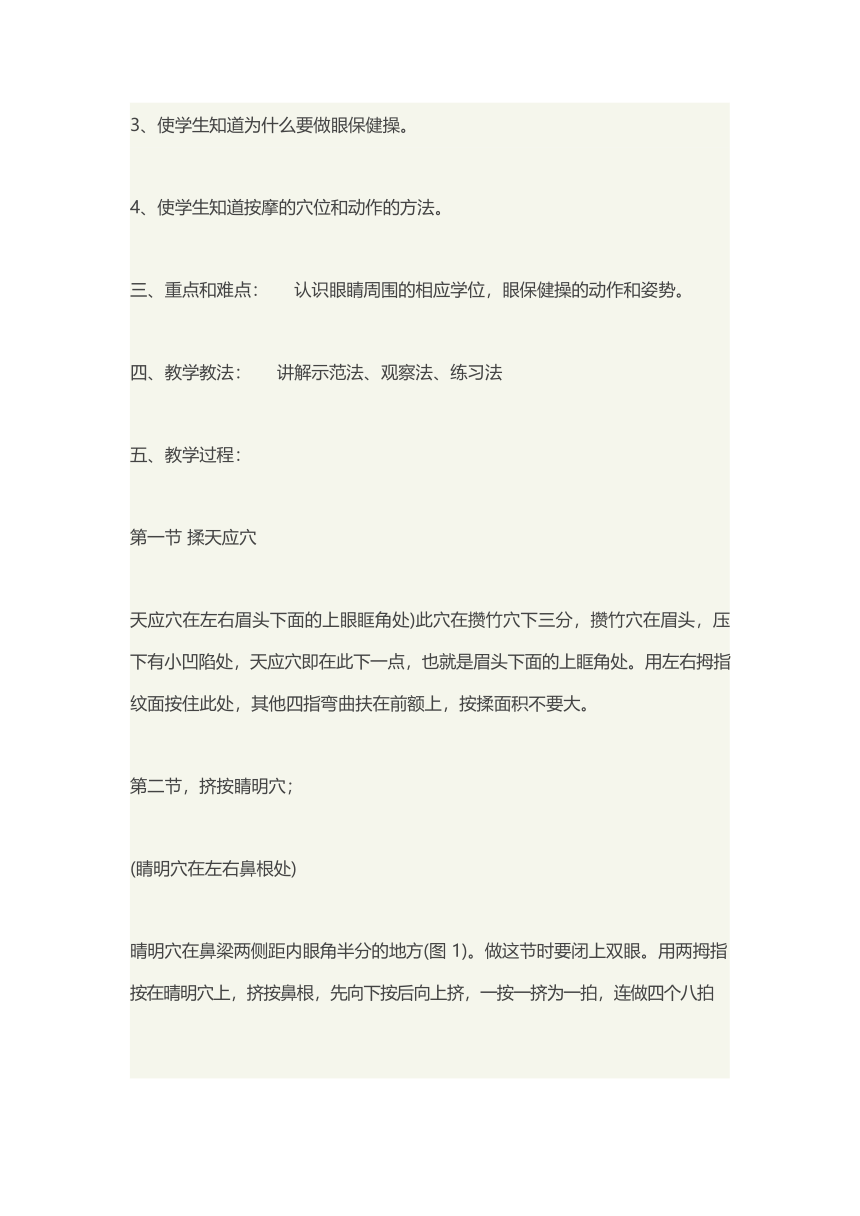 3、使学生知道为什么要做眼保健操。

4、使学生知道按摩的穴位和动作的方法。

三、重点和难点：　认识眼睛周围的相应学位，眼保健操的动作和姿势。

四、教学教法：　讲解示范法、观察法、练习法

五、教学过程：

第一节 揉天应穴

天应穴在左右眉头下面的上眼眶角处)此穴在攒竹穴下三分，攒竹穴在眉头，压下有小凹陷处，天应穴即在此下一点，也就是眉头下面的上眶角处。用左右拇指纹面按住此处，其他四指弯曲扶在前额上，按揉面积不要大。

第二节，挤按睛明穴；

(睛明穴在左右鼻根处)

睛明穴在鼻梁两侧距内眼角半分的地方(图 1)。做这节时要闭上双眼。用两拇指按在睛明穴上，挤按鼻根，先向下按后向上挤，一按一挤为一拍，连做四个八拍